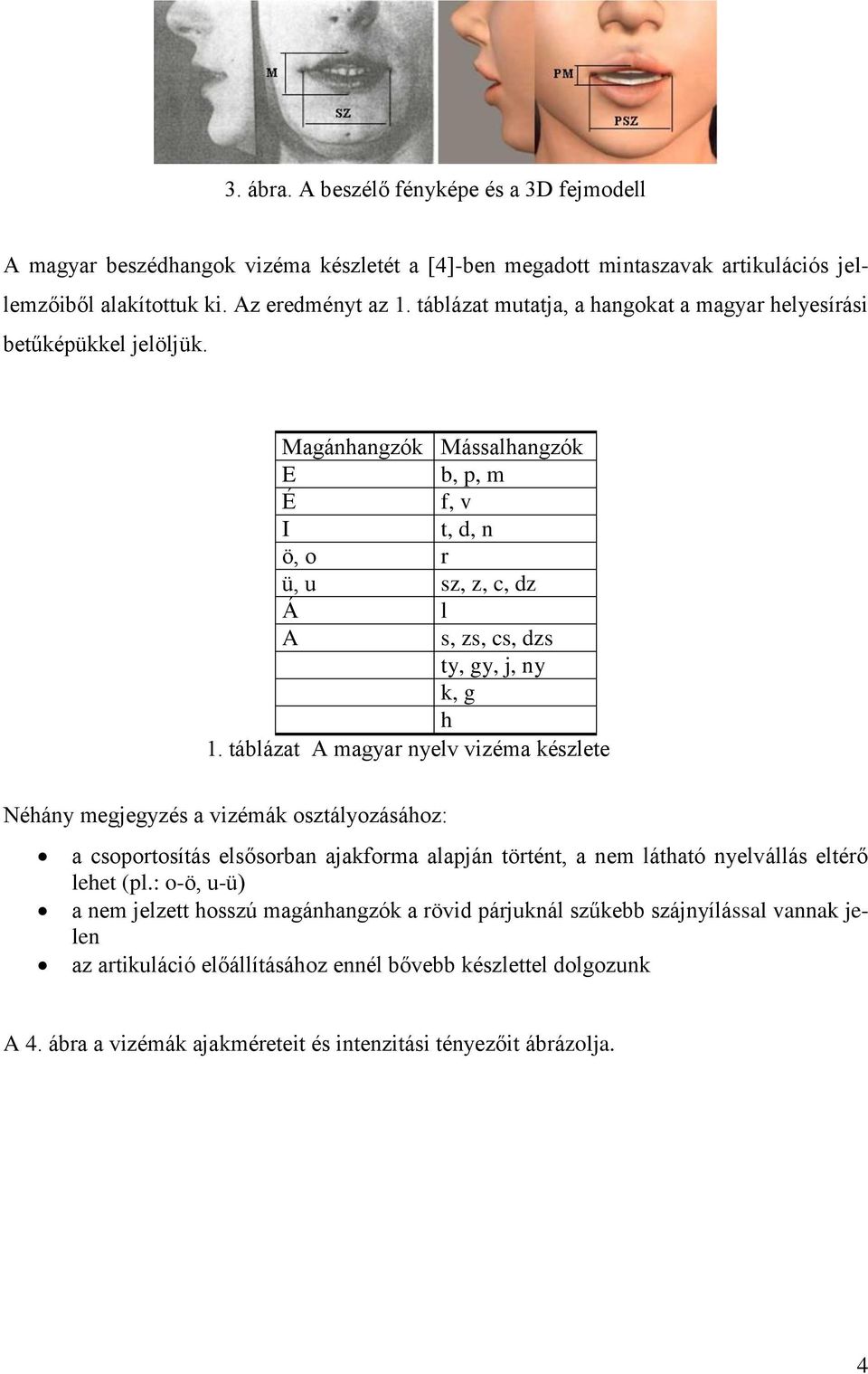 M

SZ

PM

PSZ

3. ábra. A beszélő fényképe és a 3D fejmodell

A magyar beszédhangok vizéma készletét a [4]-ben megadott mintaszavak artikulációs jellemzőiből alakítottuk ki. Az eredményt az 1. táblázat mutatja, a hangokat a magyar helyesírási betűképükkel jelöljük.

| Magánhangzók | Mássalhangzók |
|---|---|
| E | b, p, m |
| É | f, v |
| I | t, d, n |
| ö, o | r |
| ü, u | sz, z, c, dz |
| Á | l |
| A | s, zs, cs, dzs |
| | ty, gy, j, ny |
| | k, g |
| | h |

1. táblázat A magyar nyelv vizéma készlete

Néhány megjegyzés a vizémák osztályozásához:

• a csoportosítás elsősorban ajakforma alapján történt, a nem látható nyelvállás eltérő lehet (pl.: o-ö, u-ü)
• a nem jelzett hosszú magánhangzók a rövid párjuknál szűkebb szájnyílással vannak jelen
• az artikuláció előállításához ennél bővebb készlettel dolgozunk

A 4. ábra a vizémák ajakméreteit és intenzitási tényezőit ábrázolja.

4